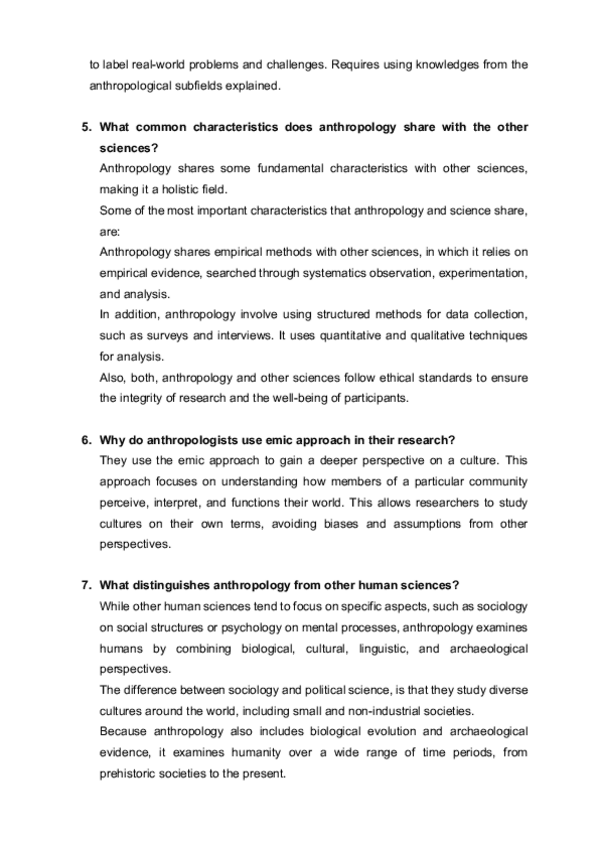 to label real-world problems and challenges. Requires using knowledges from the anthropological subfields explained.

5. What common characteristics does anthropology share with the other sciences?
Anthropology shares some fundamental characteristics with other sciences, making it a holistic field.
Some of the most important characteristics that anthropology and science share, are:
Anthropology shares empirical methods with other sciences, in which it relies on empirical evidence, searched through systematics observation, experimentation, and analysis.
In addition, anthropology involve using structured methods for data collection, such as surveys and interviews. It uses quantitative and qualitative techniques for analysis.
Also, both, anthropology and other sciences follow ethical standards to ensure the integrity of research and the well-being of participants.

6. Why do anthropologists use emic approach in their research?
They use the emic approach to gain a deeper perspective on a culture. This approach focuses on understanding how members of a particular community perceive, interpret, and functions their world. This allows researchers to study cultures on their own terms, avoiding biases and assumptions from other perspectives.

7. What distinguishes anthropology from other human sciences?
While other human sciences tend to focus on specific aspects, such as sociology on social structures or psychology on mental processes, anthropology examines humans by combining biological, cultural, linguistic, and archaeological perspectives.
The difference between sociology and political science, is that they study diverse cultures around the world, including small and non-industrial societies.
Because anthropology also includes biological evolution and archaeological evidence, it examines humanity over a wide range of time periods, from prehistoric societies to the present.